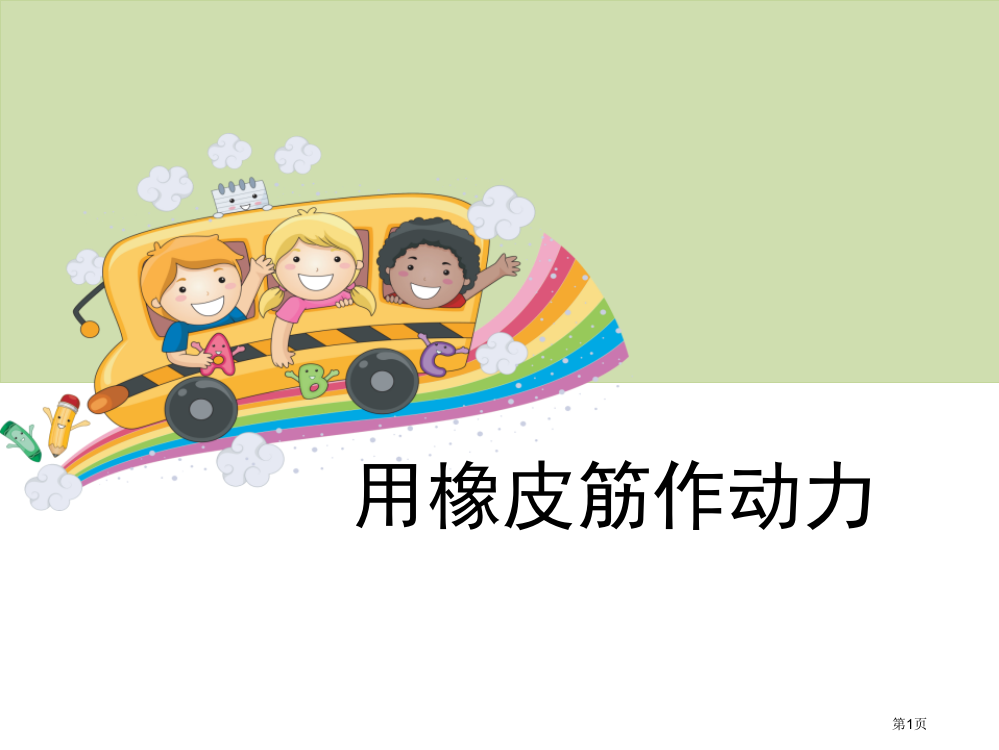 A

B

C

用橡皮筋作动力

第1页